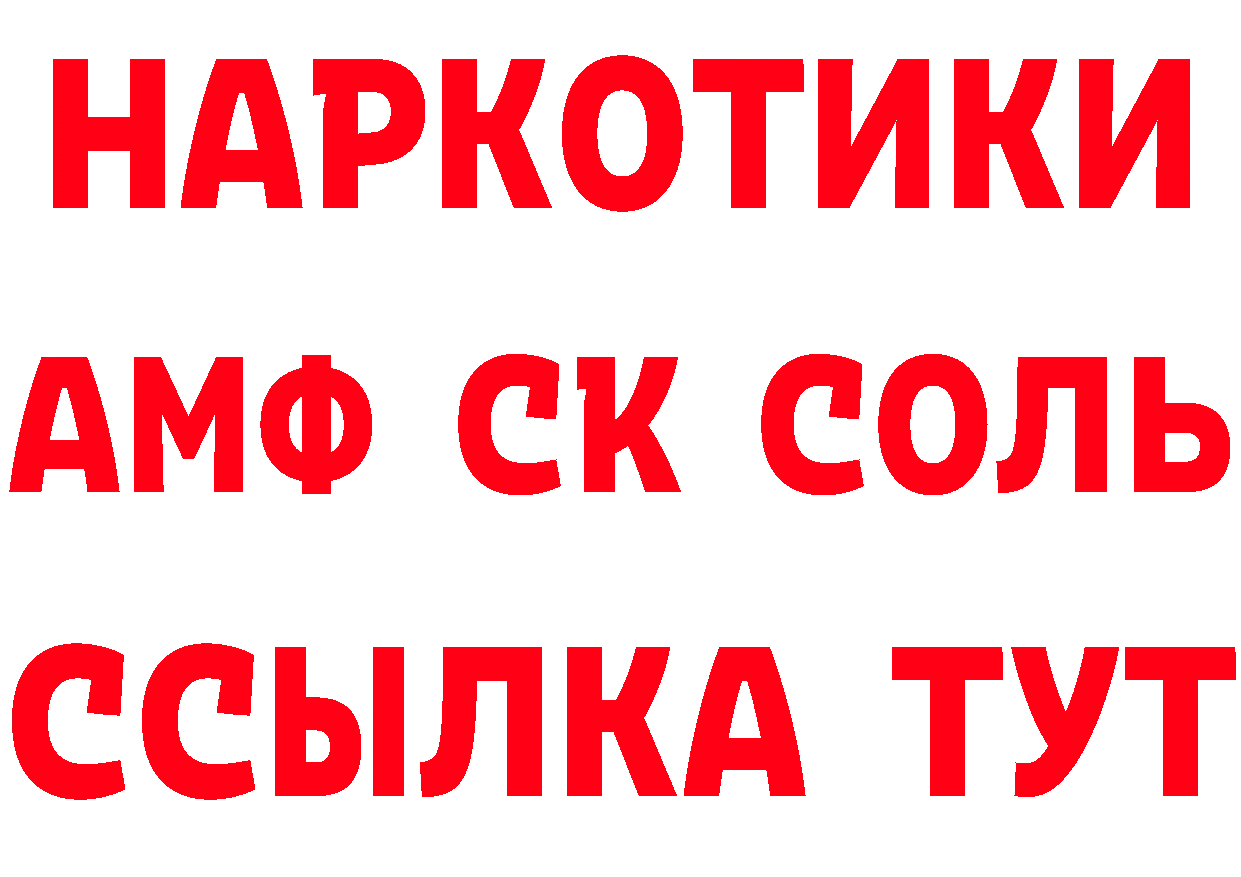 НАРКОТИКИ
АМФ СК СОЛЬ
ССЫЛКА ТУТ